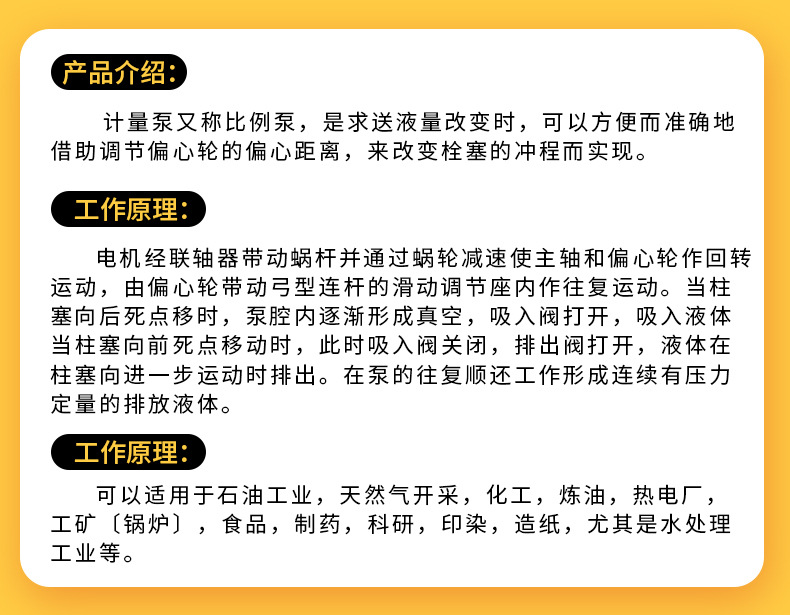 产品介绍:

计量泵又称比例泵，是求送液量改变时，可以方便而准确地借助调节偏心轮的偏心距离，来改变栓塞的冲程而实现。

工作原理:

电机经联轴器带动蜗杆并通过蜗轮减速使主轴和偏心轮作回转运动，由偏心轮带动弓型连杆的滑动调节座内作往复运动。当柱塞向后死点移时，泵腔内逐渐形成真空，吸入阀打开，吸入液体当柱塞向前死点移动时，此时吸入阀关闭，排出阀打开，液体在柱塞向进一步运动时排出。在泵的往复顺还工作形成连续有压力定量的排放液体。

工作原理:

可以适用于石油工业，天然气开采，化工，炼油，热电厂，工矿〔锅炉〕，食品，制药，科研，印染，造纸，尤其是水处理工业等。